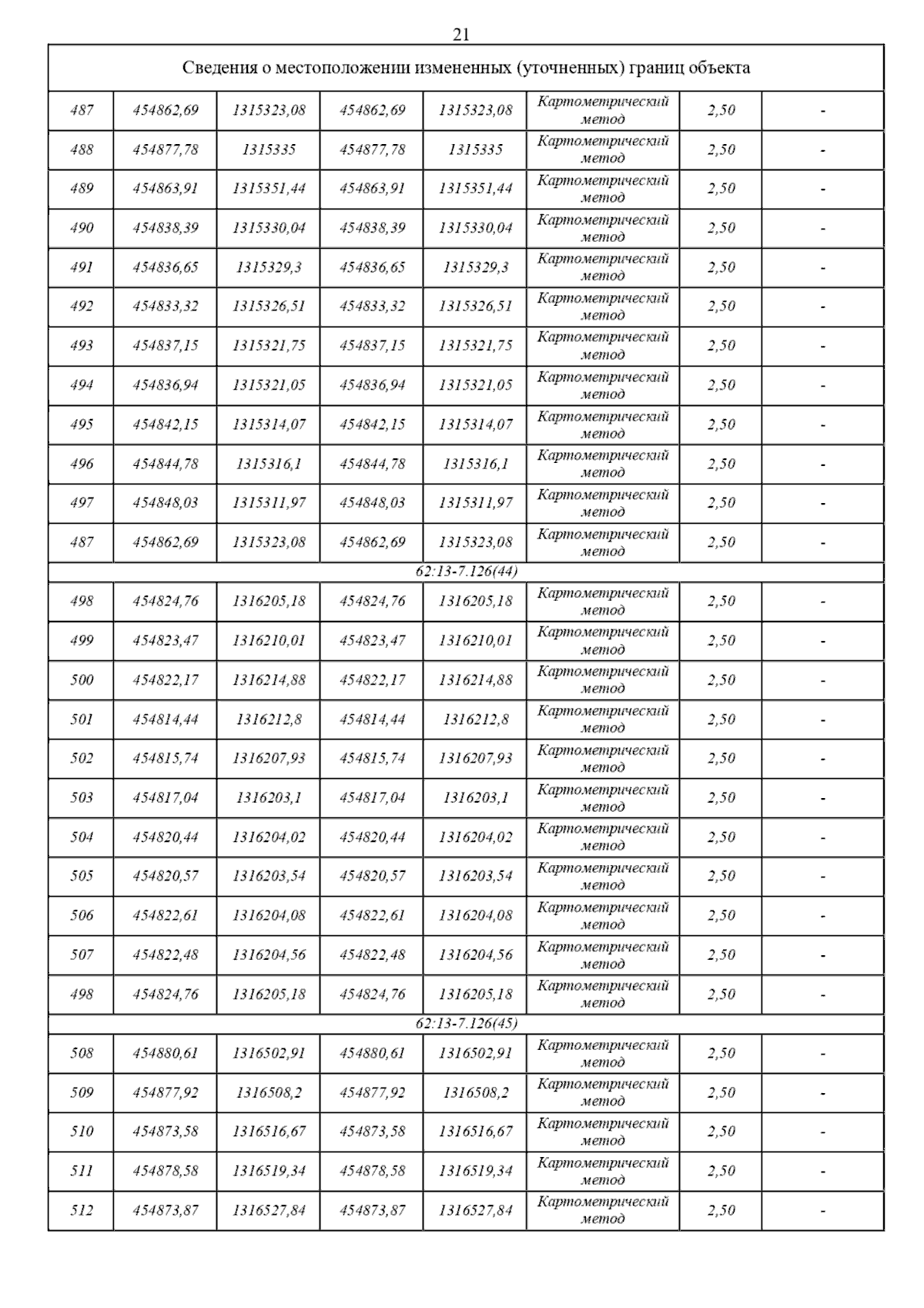 21

| Сведения о местоположении измененных (уточненных) границ объекта | | | | | | | |
|---|---|---|---|---|---|---|---|
| 487 | 454862,69 | 1315323,08 | 454862,69 | 1315323,08 | Картометрический метод | 2,50 | - |
| 488 | 454877,78 | 1315335 | 454877,78 | 1315335 | Картометрический метод | 2,50 | - |
| 489 | 454863,91 | 1315351,44 | 454863,91 | 1315351,44 | Картометрический метод | 2,50 | - |
| 490 | 454838,39 | 1315330,04 | 454838,39 | 1315330,04 | Картометрический метод | 2,50 | - |
| 491 | 454836,65 | 1315329,3 | 454836,65 | 1315329,3 | Картометрический метод | 2,50 | - |
| 492 | 454833,32 | 1315326,51 | 454833,32 | 1315326,51 | Картометрический метод | 2,50 | - |
| 493 | 454837,15 | 1315321,75 | 454837,15 | 1315321,75 | Картометрический метод | 2,50 | - |
| 494 | 454836,94 | 1315321,05 | 454836,94 | 1315321,05 | Картометрический метод | 2,50 | - |
| 495 | 454842,15 | 1315314,07 | 454842,15 | 1315314,07 | Картометрический метод | 2,50 | - |
| 496 | 454844,78 | 1315316,1 | 454844,78 | 1315316,1 | Картометрический метод | 2,50 | - |
| 497 | 454848,03 | 1315311,97 | 454848,03 | 1315311,97 | Картометрический метод | 2,50 | - |
| 487 | 454862,69 | 1315323,08 | 454862,69 | 1315323,08 | Картометрический метод | 2,50 | - |
| 62:13-7.126(44) | | | | | | | |
| 498 | 454824,76 | 1316205,18 | 454824,76 | 1316205,18 | Картометрический метод | 2,50 | - |
| 499 | 454823,47 | 1316210,01 | 454823,47 | 1316210,01 | Картометрический метод | 2,50 | - |
| 500 | 454822,17 | 1316214,88 | 454822,17 | 1316214,88 | Картометрический метод | 2,50 | - |
| 501 | 454814,44 | 1316212,8 | 454814,44 | 1316212,8 | Картометрический метод | 2,50 | - |
| 502 | 454815,74 | 1316207,93 | 454815,74 | 1316207,93 | Картометрический метод | 2,50 | - |
| 503 | 454817,04 | 1316203,1 | 454817,04 | 1316203,1 | Картометрический метод | 2,50 | - |
| 504 | 454820,44 | 1316204,02 | 454820,44 | 1316204,02 | Картометрический метод | 2,50 | - |
| 505 | 454820,57 | 1316203,54 | 454820,57 | 1316203,54 | Картометрический метод | 2,50 | - |
| 506 | 454822,61 | 1316204,08 | 454822,61 | 1316204,08 | Картометрический метод | 2,50 | - |
| 507 | 454822,48 | 1316204,56 | 454822,48 | 1316204,56 | Картометрический метод | 2,50 | - |
| 498 | 454824,76 | 1316205,18 | 454824,76 | 1316205,18 | Картометрический метод | 2,50 | - |
| 62:13-7.126(45) | | | | | | | |
| 508 | 454880,61 | 1316502,91 | 454880,61 | 1316502,91 | Картометрический метод | 2,50 | - |
| 509 | 454877,92 | 1316508,2 | 454877,92 | 1316508,2 | Картометрический метод | 2,50 | - |
| 510 | 454873,58 | 1316516,67 | 454873,58 | 1316516,67 | Картометрический метод | 2,50 | - |
| 511 | 454878,58 | 1316519,34 | 454878,58 | 1316519,34 | Картометрический метод | 2,50 | - |
| 512 | 454873,87 | 1316527,84 | 454873,87 | 1316527,84 | Картометрический метод | 2,50 | - |